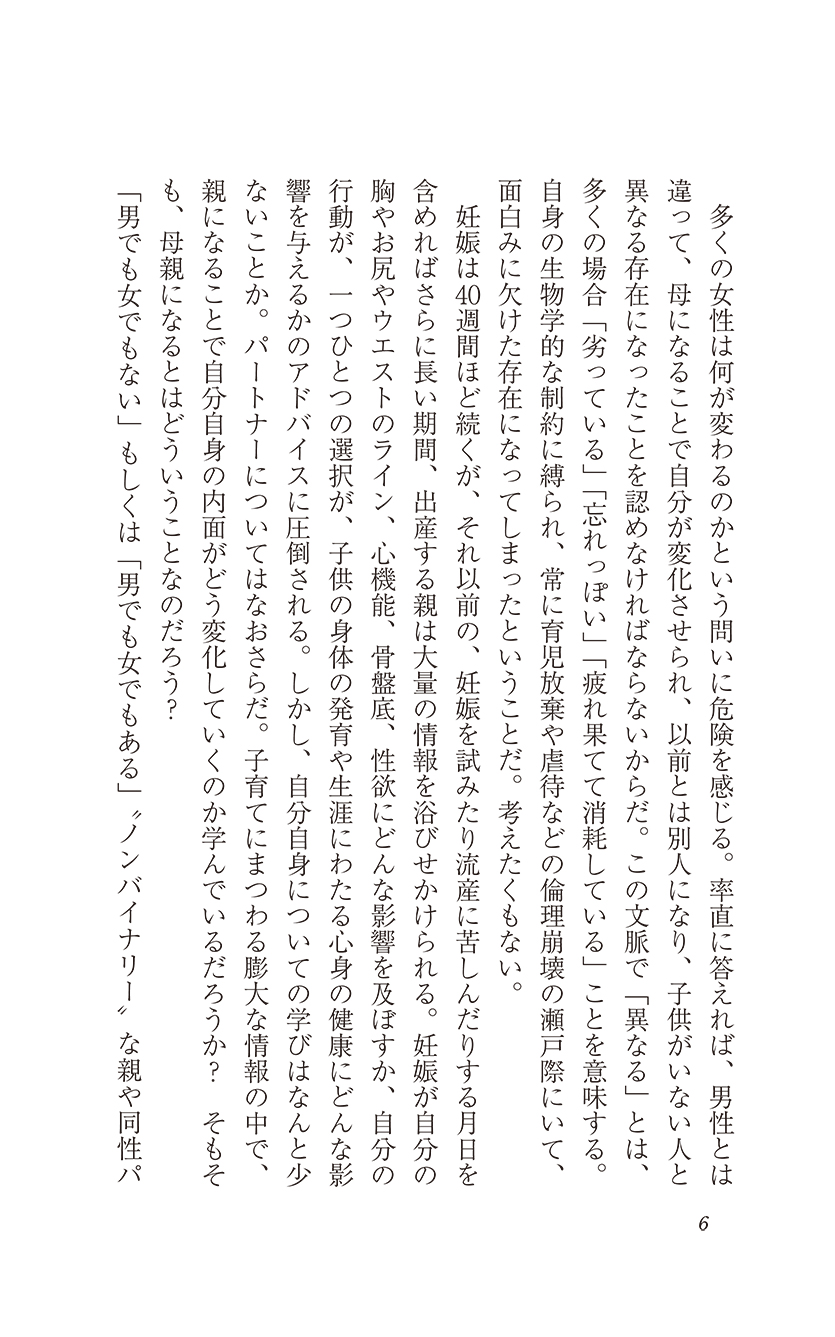 多くの女性は何が変わるのかという問いに危険を感じる。率直に答えれば、男性とは違って、母になることで自分が変化させられ、以前とは別人になり、子供がいない人と異なる存在になったことを認めなければならないからだ。この文脈で「異なる」とは、多くの場合「劣っている」「忘れっぽい」「疲れ果てて消耗している」ことを意味する。自身の生物学的な制約に縛られ、常に育児放棄や虐待などの倫理崩壊の瀬戸際にいて、面白みに欠けた存在になってしまったということだ。考えたくもない。

妊娠は40週間ほど続くが、それ以前の、妊娠を試みたり流産に苦しんだりする月日を含めればさらに長い期間、出産する親は大量の情報を浴びせかけられる。妊娠が自分の胸やお尻やウエストのライン、心機能、骨盤底、性欲にどんな影響を及ぼすか、自分の行動が、一つひとつの選択が、子供の身体の発育や生涯にわたる心身の健康にどんな影響を与えるかのアドバイスに圧倒される。しかし、自分自身についての学びはなんと少ないことか。パートナーについてはなおさらだ。子育てにまつわる膨大な情報の中で、親になることで自分自身の内面がどう変化していくのか学んでいるだろうか？　そもそも、母親になるとはどういうことなのだろう？

「男でも女でもない」もしくは「男でも女でもある」〝ノンバイナリー〟な親や同性パ

6